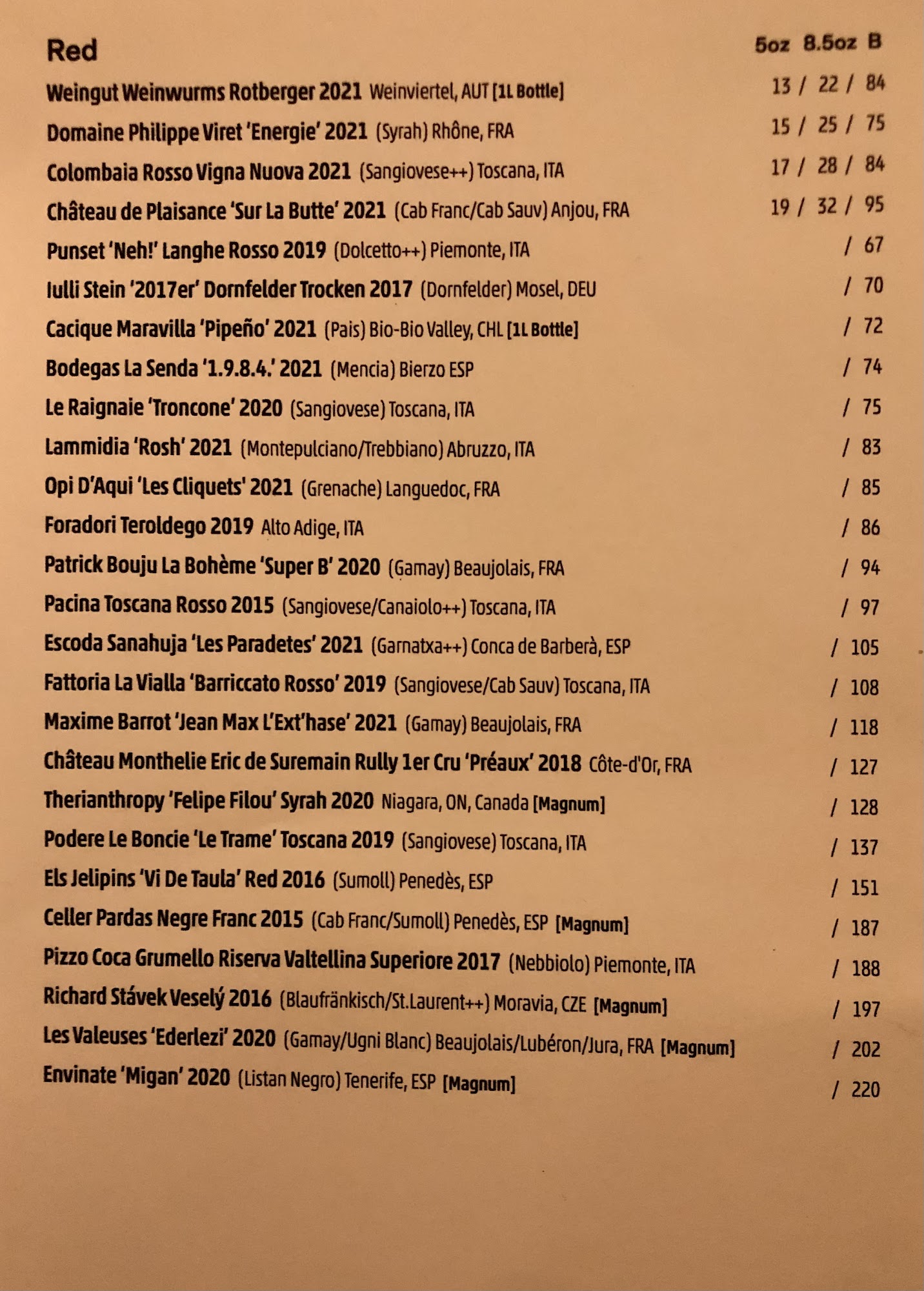 Red 5oz 8.5oz B

Weingut Weinwurms Rotberger 2021 Weinviertel, AUT [1L Bottle] 13 / 22 / 84

Domaine Philippe Viret 'Energie' 2021 (Syrah) Rhône, FRA 15 / 25 / 75

Colombaia Rosso Vigna Nuova 2021 (Sangiovese++) Toscana, ITA 17 / 28 / 84

Château de Plaisance 'Sur La Butte' 2021 (Cab Franc/Cab Sauv) Anjou, FRA 19 / 32 / 95

Punset 'Neh!' Langhe Rosso 2019 (Dolcetto++) Piemonte, ITA / 67

Iulli Stein '2017er' Dornfelder Trocken 2017 (Dornfelder) Mosel, DEU / 70

Cacique Maravilla 'Pipeño' 2021 (Pais) Bio-Bio Valley, CHL [1L Bottle] / 72

Bodegas La Senda '1.9.8.4.' 2021 (Mencia) Bierzo ESP / 74

Le Raignaie 'Troncone' 2020 (Sangiovese) Toscana, ITA / 75

Lammidia 'Rosh' 2021 (Montepulciano/Trebbiano) Abruzzo, ITA / 83

Opi D'Aqui 'Les Cliquets' 2021 (Grenache) Languedoc, FRA / 85

Foradori Teroldego 2019 Alto Adige, ITA / 86

Patrick Bouju La Bohème 'Super B' 2020 (Gamay) Beaujolais, FRA / 94

Pacina Toscana Rosso 2015 (Sangiovese/Canaiolo++) Toscana, ITA / 97

Escoda Sanahuja 'Les Paradetes' 2021 (Garnatxa++) Conca de Barberà, ESP / 105

Fattoria La Vialla 'Barriccato Rosso' 2019 (Sangiovese/Cab Sauv) Toscana, ITA / 108

Maxime Barrot 'Jean Max L'Ext'hase' 2021 (Gamay) Beaujolais, FRA / 118

Château Monthelie Eric de Suremain Rully 1er Cru 'Préaux' 2018 Côte-d'Or, FRA / 127

Therianthropy 'Felipe Filou' Syrah 2020 Niagara, ON, Canada [Magnum] / 128

Podere Le Boncie 'Le Trame' Toscana 2019 (Sangiovese) Toscana, ITA / 137

Els Jelipins 'Vi De Taula' Red 2016 (Sumoll) Penedès, ESP / 151

Celler Pardas Negre Franc 2015 (Cab Franc/Sumoll) Penedès, ESP [Magnum] / 187

Pizzo Coca Grumello Riserva Valtellina Superiore 2017 (Nebbiolo) Piemonte, ITA / 188

Richard Stávek Veselý 2016 (Blaufränkisch/St.Laurent++) Moravia, CZE [Magnum] / 197

Les Valeuses 'Ederlezi' 2020 (Gamay/Ugni Blanc) Beaujolais/Lubéron/Jura, FRA [Magnum] / 202

Envinate 'Migan' 2020 (Listan Negro) Tenerife, ESP [Magnum] / 220